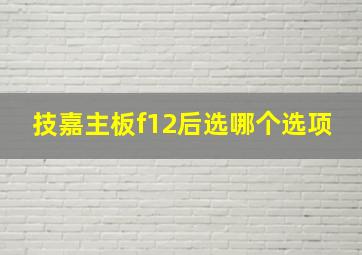 技嘉主板f12后选哪个选项